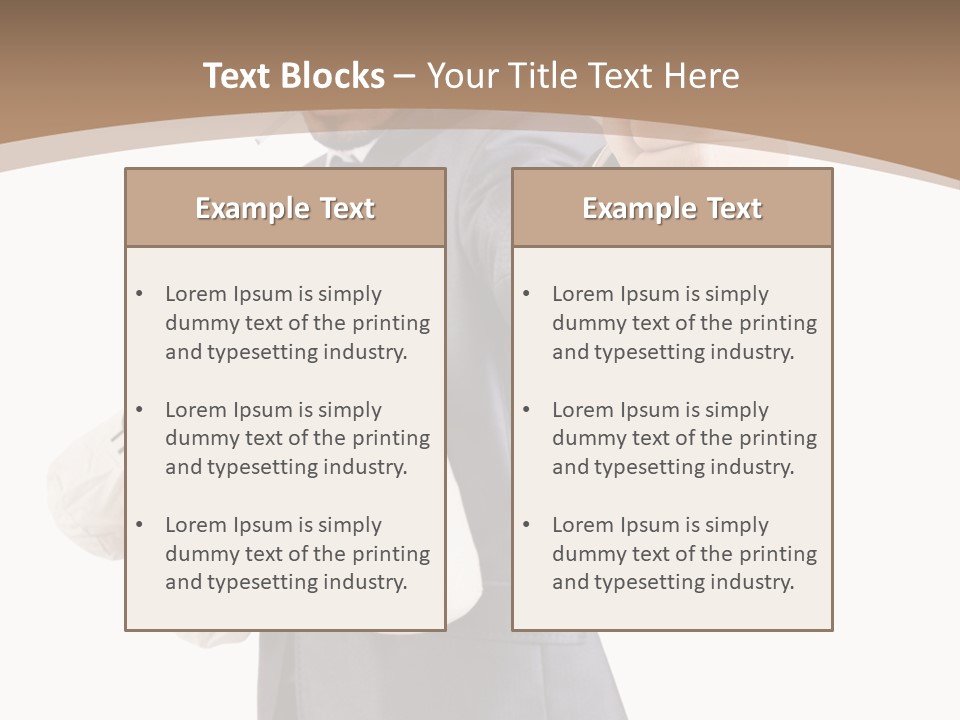 Text Blocks – Your Title Text Here

Example Text

• Lorem Ipsum is simply dummy text of the printing and typesetting industry.

• Lorem Ipsum is simply dummy text of the printing and typesetting industry.

• Lorem Ipsum is simply dummy text of the printing and typesetting industry.

Example Text

• Lorem Ipsum is simply dummy text of the printing and typesetting industry.

• Lorem Ipsum is simply dummy text of the printing and typesetting industry.

• Lorem Ipsum is simply dummy text of the printing and typesetting industry.